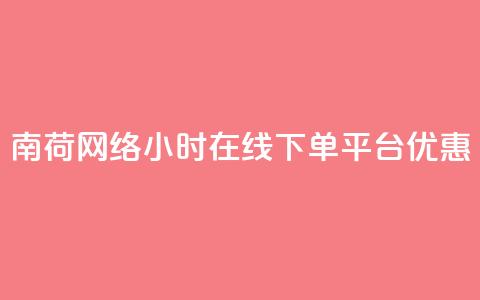 南荷网络小时在线下单平台优惠